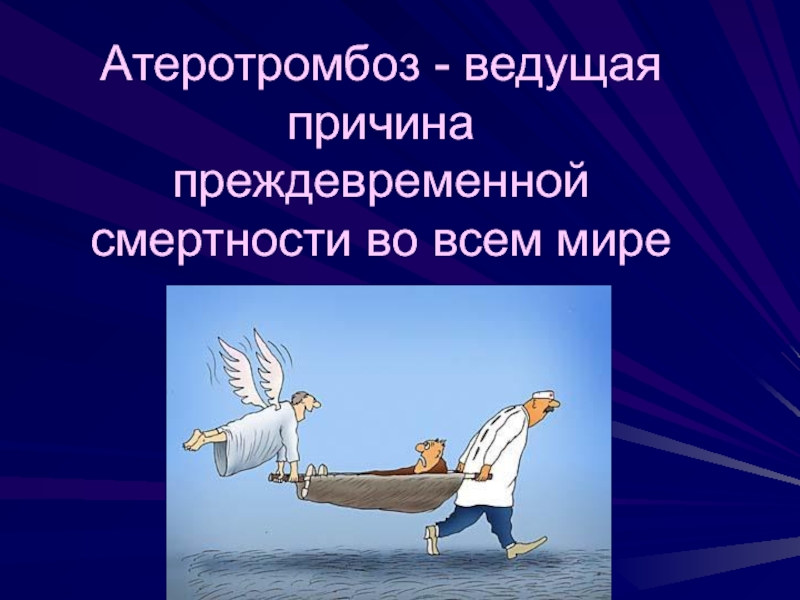 Атеротромбоз - ведущая причина преждевременной смертности во всем мире